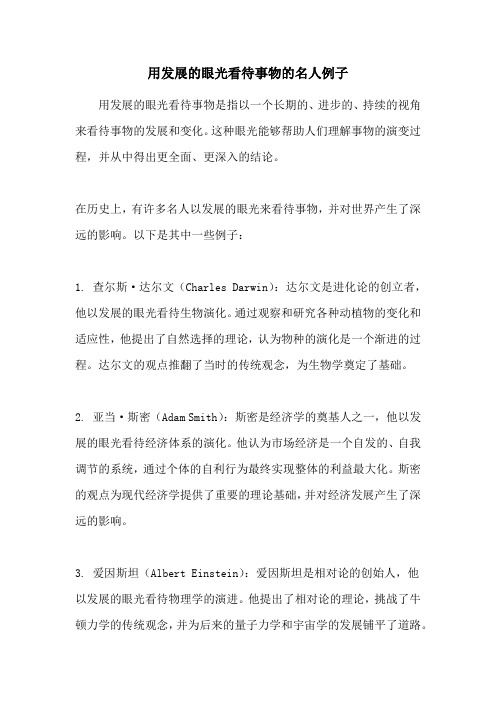 用发展的眼光看待事物的名人例子

用发展的眼光看待事物是指以一个长期的、进步的、持续的视角来看待事物的发展和变化。这种眼光能够帮助人们理解事物的演变过程，并从中得出更全面、更深入的结论。

在历史上，有许多名人以发展的眼光来看待事物，并对世界产生了深远的影响。以下是其中一些例子：

1. 查尔斯·达尔文（Charles Darwin）：达尔文是进化论的创立者，他以发展的眼光看待生物演化。通过观察和研究各种动植物的变化和适应性，他提出了自然选择的理论，认为物种的演化是一个渐进的过程。达尔文的观点推翻了当时的传统观念，为生物学奠定了基础。

2. 亚当·斯密（Adam Smith）：斯密是经济学的奠基人之一，他以发展的眼光看待经济体系的演化。他认为市场经济是一个自发的、自我调节的系统，通过个体的自利行为最终实现整体的利益最大化。斯密的观点为现代经济学提供了重要的理论基础，并对经济发展产生了深远的影响。

3. 爱因斯坦（Albert Einstein）：爱因斯坦是相对论的创始人，他以发展的眼光看待物理学的演进。他提出了相对论的理论，挑战了牛顿力学的传统观念，并为后来的量子力学和宇宙学的发展铺平了道路。